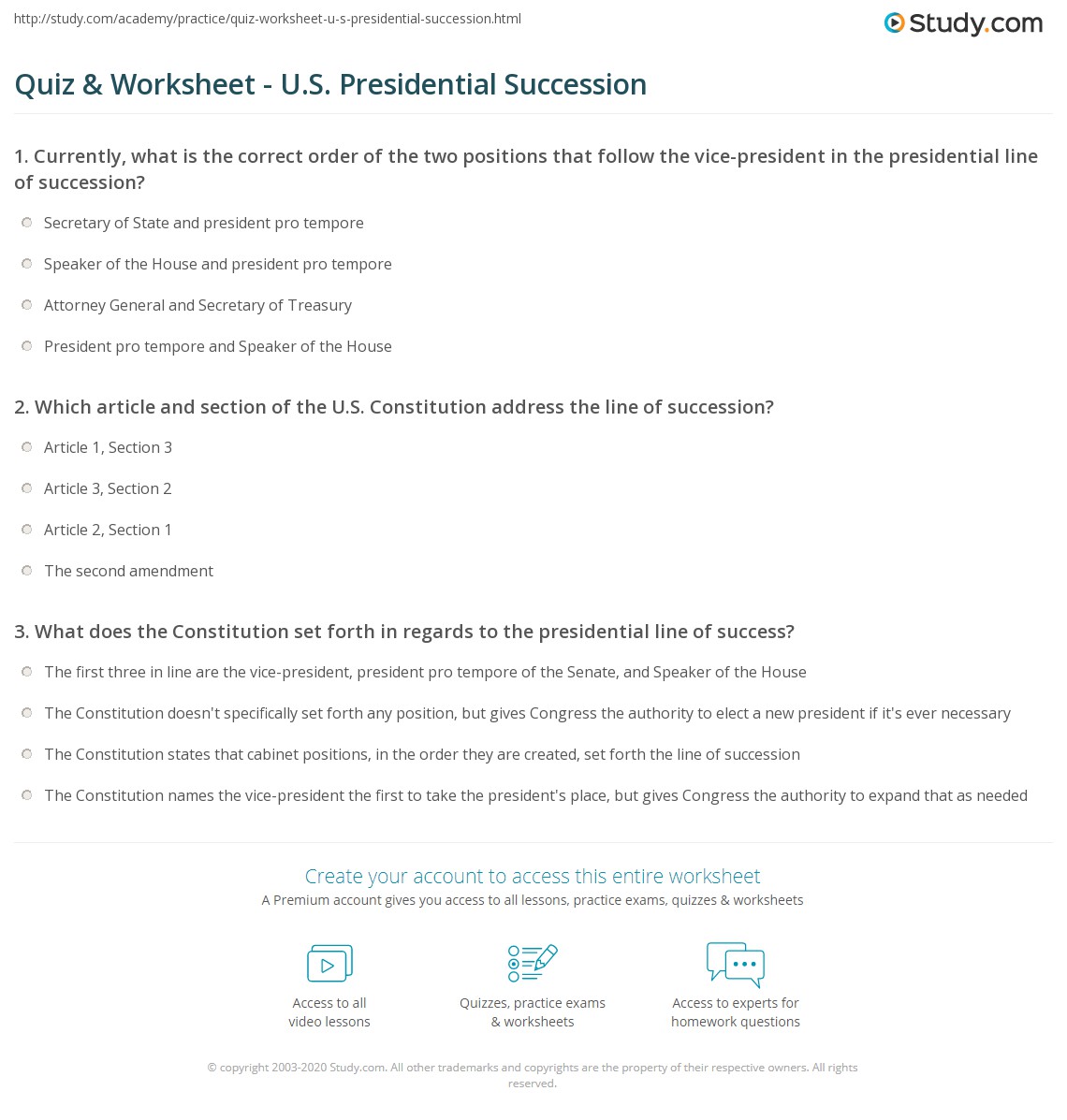 http://study.com/academy/practice/quiz-worksheet-u-s-presidential-succession.html

Study.com

Quiz & Worksheet - U.S. Presidential Succession

1. Currently, what is the correct order of the two positions that follow the vice-president in the presidential line of succession?

Secretary of State and president pro tempore

Speaker of the House and president pro tempore

Attorney General and Secretary of Treasury

President pro tempore and Speaker of the House

2. Which article and section of the U.S. Constitution address the line of succession?

Article 1, Section 3

Article 3, Section 2

Article 2, Section 1

The second amendment

3. What does the Constitution set forth in regards to the presidential line of success?

The first three in line are the vice-president, president pro tempore of the Senate, and Speaker of the House

The Constitution doesn't specifically set forth any position, but gives Congress the authority to elect a new president if it's ever necessary

The Constitution states that cabinet positions, in the order they are created, set forth the line of succession

The Constitution names the vice-president the first to take the president's place, but gives Congress the authority to expand that as needed

Create your account to access this entire worksheet

A Premium account gives you access to all lessons, practice exams, quizzes & worksheets

Access to all video lessons

Quizzes, practice exams & worksheets

Access to experts for homework questions

© copyright 2003-2020 Study.com. All other trademarks and copyrights are the property of their respective owners. All rights reserved.